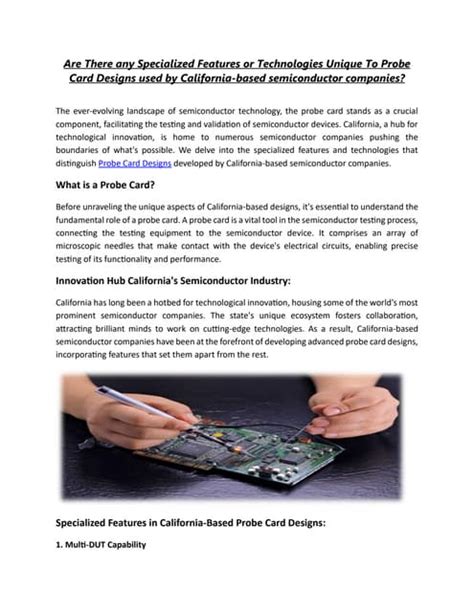 Are There any Specialized Features or Technologies Unique To Probe Card Designs used by California-based semiconductor companies?

The ever-evolving landscape of semiconductor technology, the probe card stands as a crucial component, facilitating the testing and validation of semiconductor devices. California, a hub for technological innovation, is home to numerous semiconductor companies pushing the boundaries of what's possible. We delve into the specialized features and technologies that distinguish Probe Card Designs developed by California-based semiconductor companies.

What is a Probe Card?

Before unraveling the unique aspects of California-based designs, it's essential to understand the fundamental role of a probe card. A probe card is a vital tool in the semiconductor testing process, connecting the testing equipment to the semiconductor device. It comprises an array of microscopic needles that make contact with the device's electrical circuits, enabling precise testing of its functionality and performance.

Innovation Hub California's Semiconductor Industry:

California has long been a hotbed for technological innovation, housing some of the world's most prominent semiconductor companies. The state's unique ecosystem fosters collaboration, attracting brilliant minds to work on cutting-edge technologies. As a result, California-based semiconductor companies have been at the forefront of developing advanced probe card designs, incorporating features that set them apart from the rest.

Specialized Features in California-Based Probe Card Designs:

1. Multi-DUT Capability